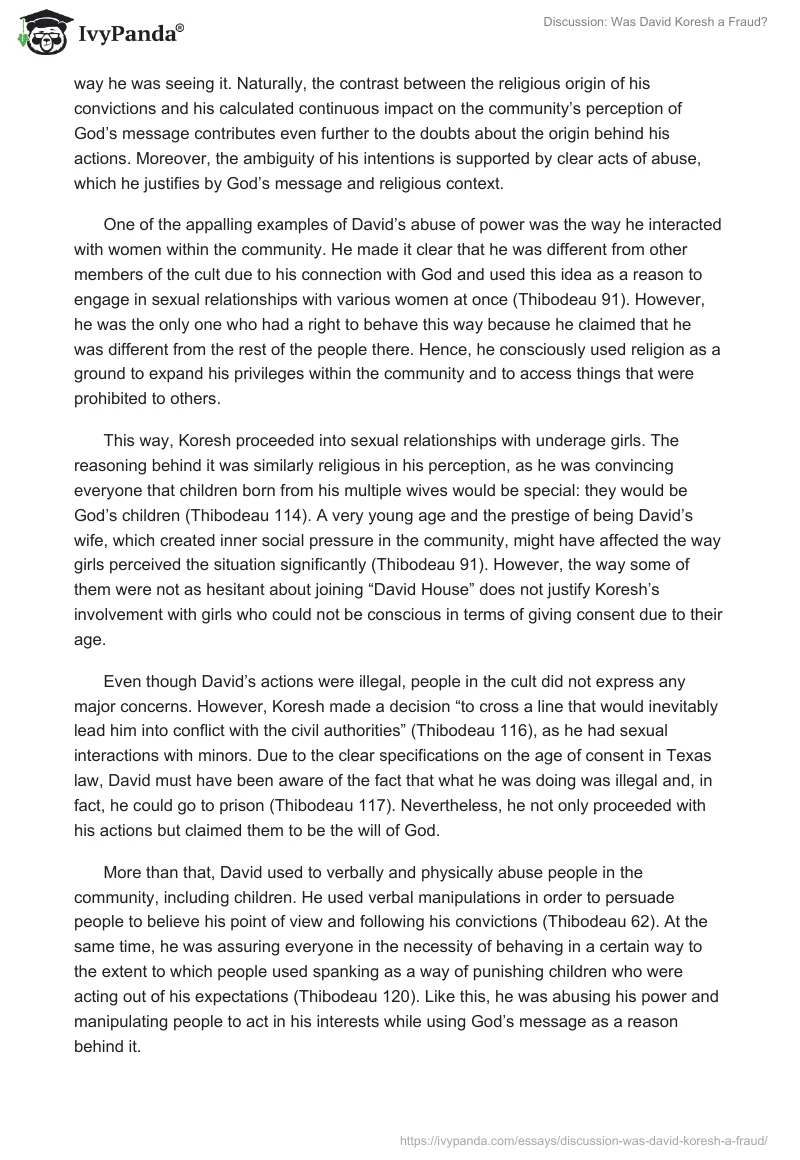 IvyPanda®

Discussion: Was David Koresh a Fraud?

way he was seeing it. Naturally, the contrast between the religious origin of his convictions and his calculated continuous impact on the community's perception of God's message contributes even further to the doubts about the origin behind his actions. Moreover, the ambiguity of his intentions is supported by clear acts of abuse, which he justifies by God's message and religious context.

One of the appalling examples of David's abuse of power was the way he interacted with women within the community. He made it clear that he was different from other members of the cult due to his connection with God and used this idea as a reason to engage in sexual relationships with various women at once (Thibodeau 91). However, he was the only one who had a right to behave this way because he claimed that he was different from the rest of the people there. Hence, he consciously used religion as a ground to expand his privileges within the community and to access things that were prohibited to others.

This way, Koresh proceeded into sexual relationships with underage girls. The reasoning behind it was similarly religious in his perception, as he was convincing everyone that children born from his multiple wives would be special: they would be God's children (Thibodeau 114). A very young age and the prestige of being David's wife, which created inner social pressure in the community, might have affected the way girls perceived the situation significantly (Thibodeau 91). However, the way some of them were not as hesitant about joining "David House" does not justify Koresh's involvement with girls who could not be conscious in terms of giving consent due to their age.

Even though David's actions were illegal, people in the cult did not express any major concerns. However, Koresh made a decision "to cross a line that would inevitably lead him into conflict with the civil authorities" (Thibodeau 116), as he had sexual interactions with minors. Due to the clear specifications on the age of consent in Texas law, David must have been aware of the fact that what he was doing was illegal and, in fact, he could go to prison (Thibodeau 117). Nevertheless, he not only proceeded with his actions but claimed them to be the will of God.

More than that, David used to verbally and physically abuse people in the community, including children. He used verbal manipulations in order to persuade people to believe his point of view and following his convictions (Thibodeau 62). At the same time, he was assuring everyone in the necessity of behaving in a certain way to the extent to which people used spanking as a way of punishing children who were acting out of his expectations (Thibodeau 120). Like this, he was abusing his power and manipulating people to act in his interests while using God's message as a reason behind it.

https://ivypanda.com/essays/discussion-was-david-koresh-a-fraud/